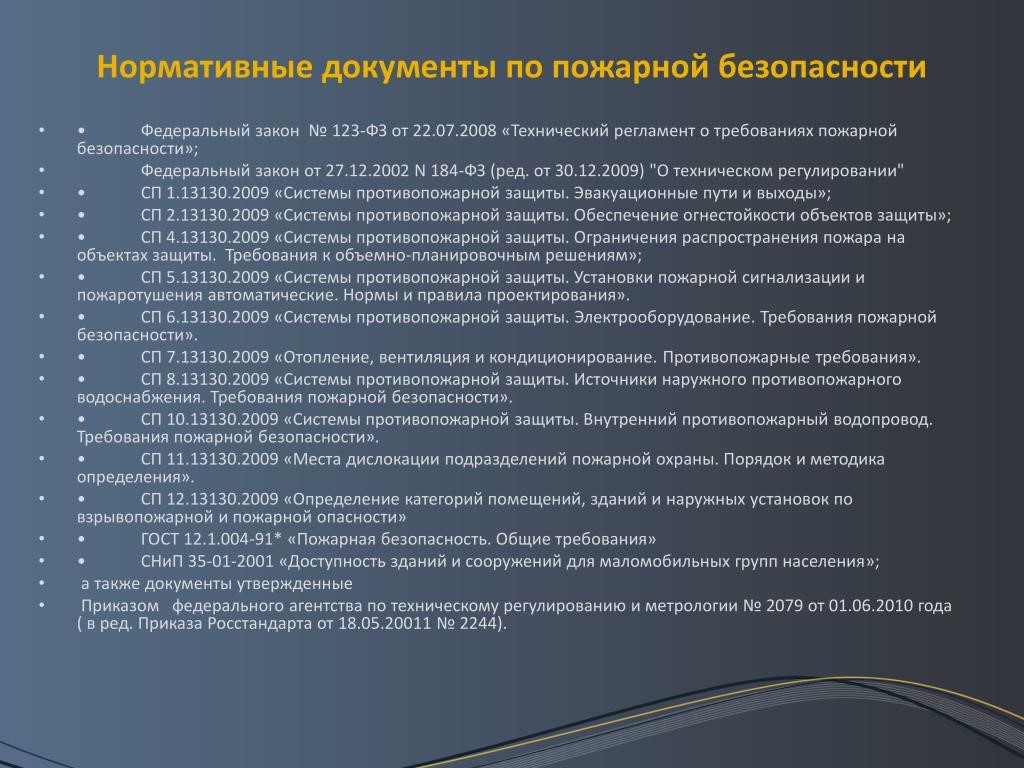 Нормативные документы по пожарной безопасности

• • Федеральный закон № 123-ФЗ от 22.07.2008 «Технический регламент о требованиях пожарной безопасности»;

• Федеральный закон от 27.12.2002 N 184-ФЗ (ред. от 30.12.2009) "О техническом регулировании"

• • СП 1.13130.2009 «Системы противопожарной защиты. Эвакуационные пути и выходы»;

• • СП 2.13130.2009 «Системы противопожарной защиты. Обеспечение огнестойкости объектов защиты»;

• • СП 4.13130.2009 «Системы противопожарной защиты. Ограничения распространения пожара на объектах защиты. Требования к объемно-планировочным решениям»;

• • СП 5.13130.2009 «Системы противопожарной защиты. Установки пожарной сигнализации и пожаротушения автоматические. Нормы и правила проектирования».

• • СП 6.13130.2009 «Системы противопожарной защиты. Электрооборудование. Требования пожарной безопасности».

• • СП 7.13130.2009 «Отопление, вентиляция и кондиционирование. Противопожарные требования».

• • СП 8.13130.2009 «Системы противопожарной защиты. Источники наружного противопожарного водоснабжения. Требования пожарной безопасности».

• • СП 10.13130.2009 «Системы противопожарной защиты. Внутренний противопожарный водопровод. Требования пожарной безопасности».

• • СП 11.13130.2009 «Места дислокации подразделений пожарной охраны. Порядок и методика определения».

• • СП 12.13130.2009 «Определение категорий помещений, зданий и наружных установок по взрывопожарной и пожарной опасности»

• • ГОСТ 12.1.004-91* «Пожарная безопасность. Общие требования»

• • СНиП 35-01-2001 «Доступность зданий и сооружений для маломобильных групп населения»;

• а также документы утвержденные

• Приказом федерального агентства по техническому регулированию и метрологии № 2079 от 01.06.2010 года ( в ред. Приказа Росстандарта от 18.05.20011 № 2244).